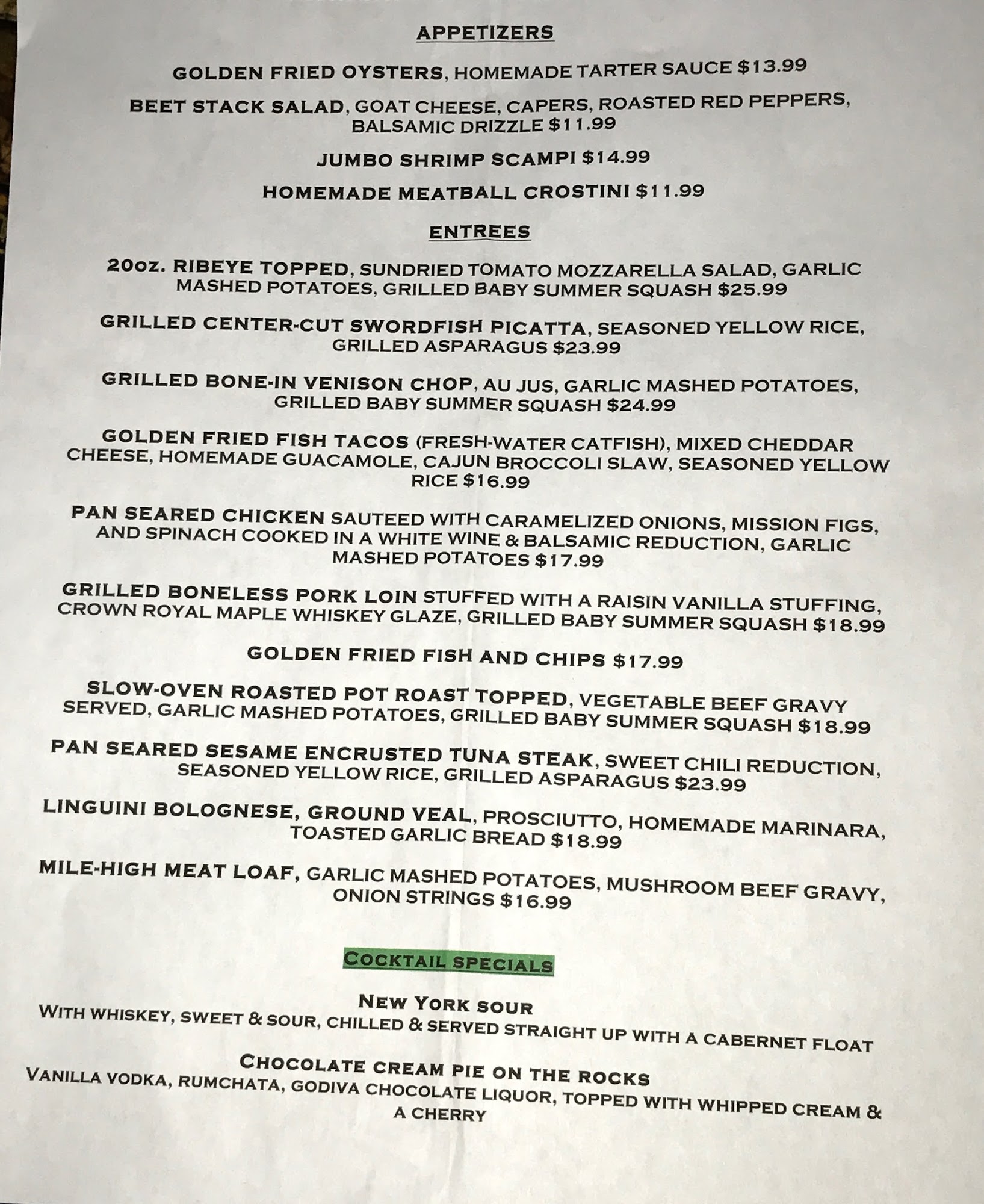 APPETIZERS

GOLDEN FRIED OYSTERS, HOMEMADE TARTER SAUCE $13.99

BEET STACK SALAD, GOAT CHEESE, CAPERS, ROASTED RED PEPPERS, BALSAMIC DRIZZLE $11.99

JUMBO SHRIMP SCAMPI $14.99

HOMEMADE MEATBALL CROSTINI $11.99

ENTREES

20oz. RIBEYE TOPPED, SUNDRIED TOMATO MOZZARELLA SALAD, GARLIC MASHED POTATOES, GRILLED BABY SUMMER SQUASH $25.99

GRILLED CENTER-CUT SWORDFISH PICATTA, SEASONED YELLOW RICE, GRILLED ASPARAGUS $23.99

GRILLED BONE-IN VENISON CHOP, AU JUS, GARLIC MASHED POTATOES, GRILLED BABY SUMMER SQUASH $24.99

GOLDEN FRIED FISH TACOS (FRESH-WATER CATFISH), MIXED CHEDDAR CHEESE, HOMEMADE GUACAMOLE, CAJUN BROCCOLI SLAW, SEASONED YELLOW RICE $16.99

PAN SEARED CHICKEN SAUTEED WITH CARAMELIZED ONIONS, MISSION FIGS, AND SPINACH COOKED IN A WHITE WINE & BALSAMIC REDUCTION, GARLIC MASHED POTATOES $17.99

GRILLED BONELESS PORK LOIN STUFFED WITH A RAISIN VANILLA STUFFING, CROWN ROYAL MAPLE WHISKEY GLAZE, GRILLED BABY SUMMER SQUASH $18.99

GOLDEN FRIED FISH AND CHIPS $17.99

SLOW-OVEN ROASTED POT ROAST TOPPED, VEGETABLE BEEF GRAVY SERVED, GARLIC MASHED POTATOES, GRILLED BABY SUMMER SQUASH $18.99

PAN SEARED SESAME ENCRUSTED TUNA STEAK, SWEET CHILI REDUCTION, SEASONED YELLOW RICE, GRILLED ASPARAGUS $23.99

LINGUINI BOLOGNESE, GROUND VEAL, PROSCIUTTO, HOMEMADE MARINARA, TOASTED GARLIC BREAD $18.99

MILE-HIGH MEAT LOAF, GARLIC MASHED POTATOES, MUSHROOM BEEF GRAVY, ONION STRINGS $16.99

COCKTAIL SPECIALS

NEW YORK SOUR
WITH WHISKEY, SWEET & SOUR, CHILLED & SERVED STRAIGHT UP WITH A CABERNET FLOAT

CHOCOLATE CREAM PIE ON THE ROCKS
VANILLA VODKA, RUMCHATA, GODIVA CHOCOLATE LIQUOR, TOPPED WITH WHIPPED CREAM & A CHERRY